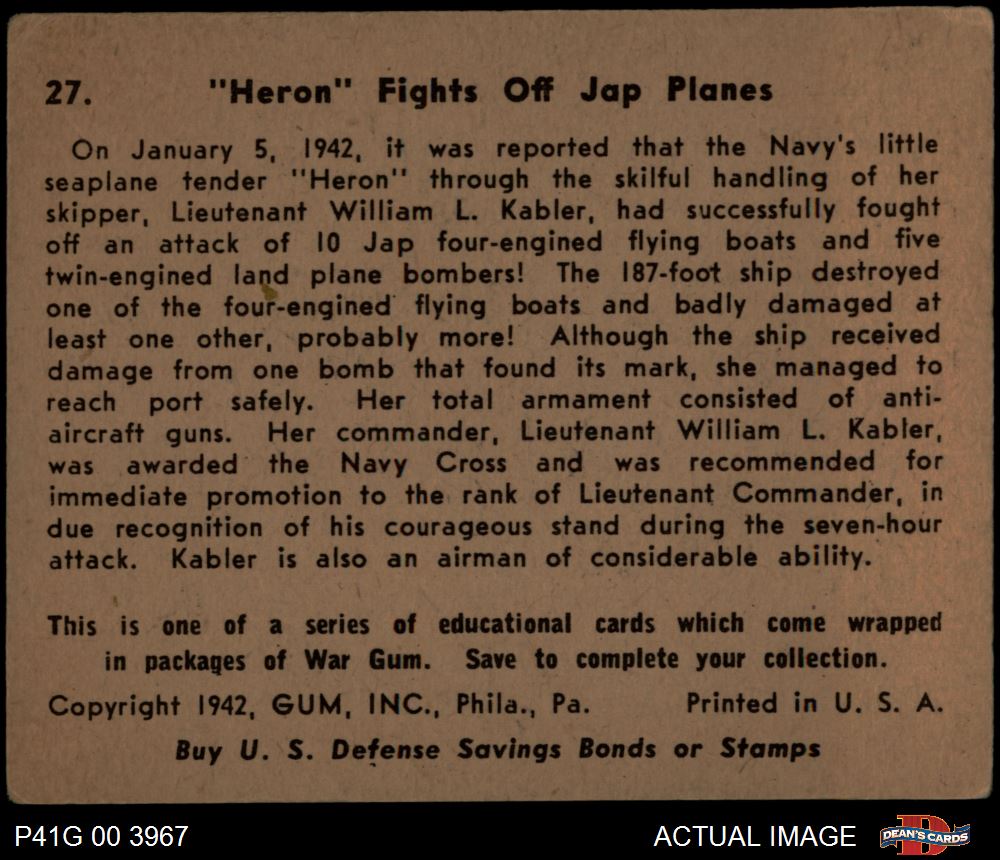 27. "Heron" Fights Off Jap Planes

On January 5, 1942, it was reported that the Navy's little seaplane tender "Heron" through the skilful handling of her skipper, Lieutenant William L. Kabler, had successfully fought off an attack of 10 Jap four-engined flying boats and five twin-engined land plane bombers! The 187-foot ship destroyed one of the four-engined flying boats and badly damaged at least one other, probably more! Although the ship received damage from one bomb that found its mark, she managed to reach port safely. Her total armament consisted of anti-aircraft guns. Her commander, Lieutenant William L. Kabler, was awarded the Navy Cross and was recommended for immediate promotion to the rank of Lieutenant Commander, in due recognition of his courageous stand during the seven-hour attack. Kabler is also an airman of considerable ability.

This is one of a series of educational cards which come wrapped in packages of War Gum. Save to complete your collection.

Copyright 1942, GUM, INC., Phila., Pa. Printed in U. S. A.

Buy U. S. Defense Savings Bonds or Stamps

P41G 00 3967

ACTUAL IMAGE

DEAN'S CARDS